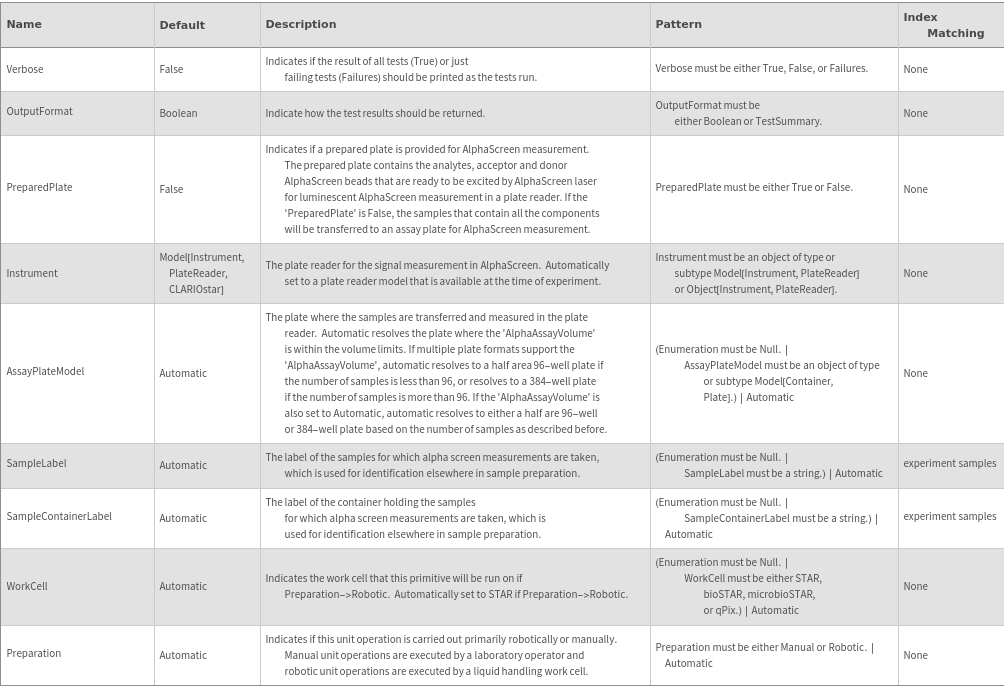 | Name | Default | Description | Pattern | Index Matching |
|---|---|---|---|---|
| Verbose | False | Indicates if the result of all tests (True) or just failing tests (Failures) should be printed as the tests run. | Verbose must be either True, False, or Failures. | None |
| OutputFormat | Boolean | Indicate how the test results should be returned. | OutputFormat must be either Boolean or TestSummary. | None |
| PreparedPlate | False | Indicates if a prepared plate is provided for AlphaScreen measurement. The prepared plate contains the analytes, acceptor and donor AlphaScreen beads that are ready to be excited by AlphaScreen laser for luminescent AlphaScreen measurement in a plate reader. If the 'PreparedPlate' is False, the samples that contain all the components will be transferred to an assay plate for AlphaScreen measurement. | PreparedPlate must be either True or False. | None |
| Instrument | Model[Instrument, PlateReader, CLARIOstar] | The plate reader for the signal measurement in AlphaScreen. Automatically set to a plate reader model that is available at the time of experiment. | Instrument must be an object of type or subtype Model[Instrument, PlateReader] or Object[Instrument, PlateReader]. | None |
| AssayPlateModel | Automatic | The plate where the samples are transferred and measured in the plate reader. Automatic resolves the plate where the 'AlphaAssayVolume' is within the volume limits. If multiple plate formats support the 'AlphaAssayVolume', automatic resolves to a half area 96–well plate if the number of samples is less than 96, or resolves to a 384–well plate if the number of samples is more than 96. If the 'AlphaAssayVolume' is also set to Automatic, automatic resolves to either a half are 96–well or 384–well plate based on the number of samples as described before. | (Enumeration must be Null. \| AssayPlateModel must be an object of type or subtype Model[Container, Plate].) \| Automatic | None |
| SampleLabel | Automatic | The label of the samples for which alpha screen measurements are taken, which is used for identification elsewhere in sample preparation. | (Enumeration must be Null. \| SampleLabel must be a string.) \| Automatic | experiment samples |
| SampleContainerLabel | Automatic | The label of the container holding the samples for which alpha screen measurements are taken, which is used for identification elsewhere in sample preparation. | (Enumeration must be Null. \| SampleContainerLabel must be a string.) \| Automatic | experiment samples |
| WorkCell | Automatic | Indicates the work cell that this primitive will be run on if Preparation–>Robotic. Automatically set to STAR if Preparation–>Robotic. | (Enumeration must be Null. \| WorkCell must be either STAR, bioSTAR, microbioSTAR, or qPix.) \| Automatic | None |
| Preparation | Automatic | Indicates if this unit operation is carried out primarily robotically or manually. Manual unit operations are executed by a laboratory operator and robotic unit operations are executed by a liquid handling work cell. | Preparation must be either Manual or Robotic. \| Automatic | None |